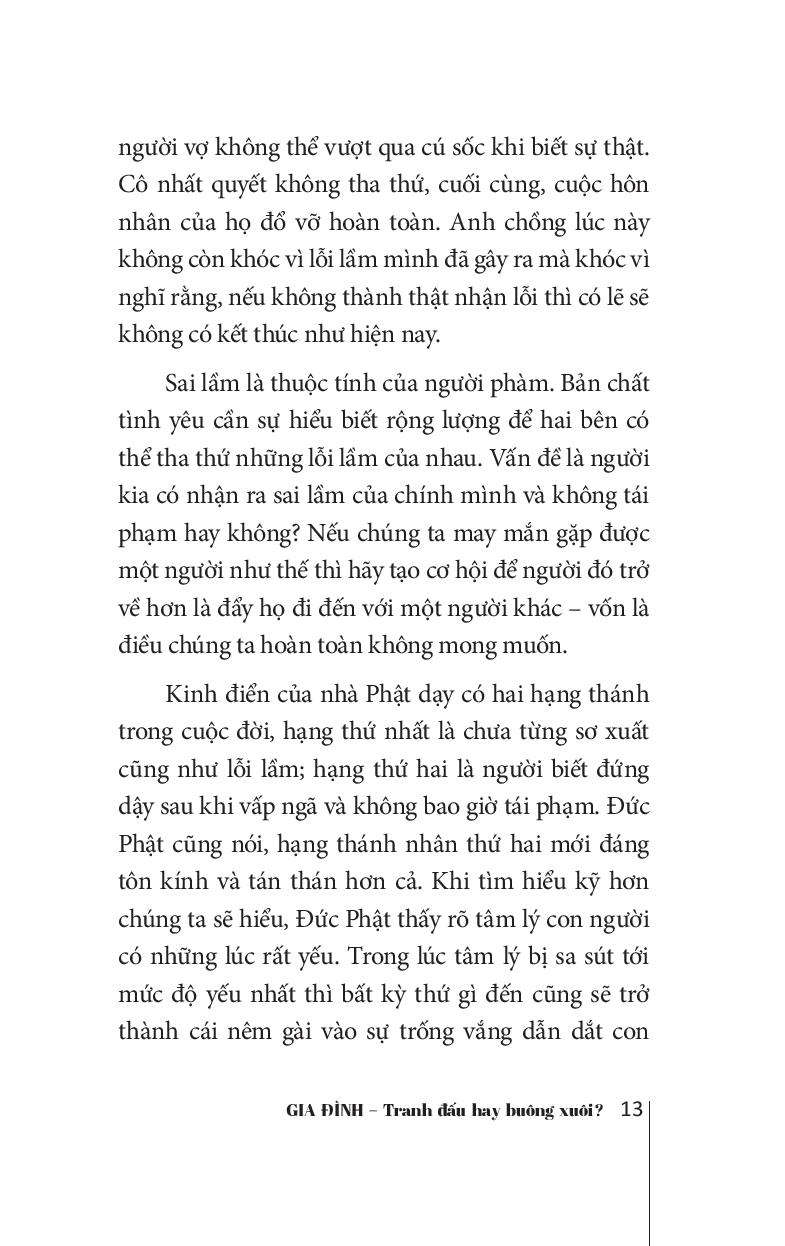 người vợ không thể vượt qua cú sốc khi biết sự thật. Cô nhất quyết không tha thứ, cuối cùng, cuộc hôn nhân của họ đổ vỡ hoàn toàn. Anh chồng lúc này không còn khóc vì lỗi lầm mình đã gây ra mà khóc vì nghĩ rằng, nếu không thành thật nhận lỗi thì có lẽ sẽ không có kết thúc như hiện nay.

Sai lầm là thuộc tính của người phàm. Bản chất tình yêu cần sự hiểu biết rộng lượng để hai bên có thể tha thứ những lỗi lầm của nhau. Vấn đề là người kia có nhận ra sai lầm của chính mình và không tái phạm hay không? Nếu chúng ta may mắn gặp được một người như thế thì hãy tạo cơ hội để người đó trở về hơn là đẩy họ đi đến với một người khác – vốn là điều chúng ta hoàn toàn không mong muốn.

Kinh điển của nhà Phật dạy có hai hạng thánh trong cuộc đời, hạng thứ nhất là chưa từng sơ xuất cũng như lỗi lầm; hạng thứ hai là người biết đứng dậy sau khi vấp ngã và không bao giờ tái phạm. Đức Phật cũng nói, hạng thánh nhân thứ hai mới đáng tôn kính và tán thán hơn cả. Khi tìm hiểu kỹ hơn chúng ta sẽ hiểu, Đức Phật thấy rõ tâm lý con người có những lúc rất yếu. Trong lúc tâm lý bị sa sút tới mức độ yếu nhất thì bất kỳ thứ gì đến cũng sẽ trở thành cái nêm gài vào sự trống vắng dẫn dắt con

GIA ĐÌNH – Tranh đấu hay buông xuôi? 13